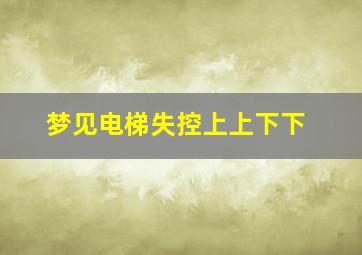 梦见电梯失控上上下下